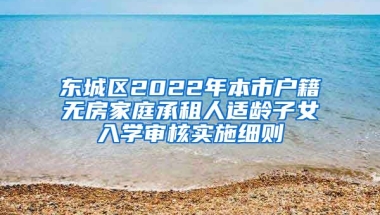 东城区2022年本市户籍无房家庭承租人适龄子女入学审核实施细则